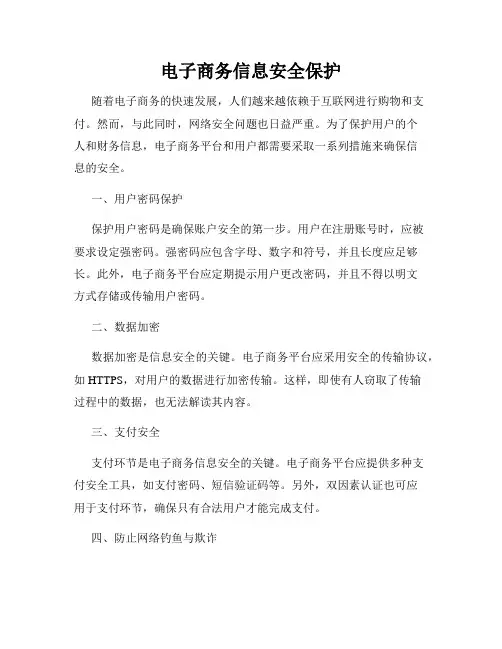 电子商务信息安全保护

随着电子商务的快速发展，人们越来越依赖于互联网进行购物和支付。然而，与此同时，网络安全问题也日益严重。为了保护用户的个人和财务信息，电子商务平台和用户都需要采取一系列措施来确保信息的安全。

一、用户密码保护

保护用户密码是确保账户安全的第一步。用户在注册账号时，应被要求设定强密码。强密码应包含字母、数字和符号，并且长度应足够长。此外，电子商务平台应定期提示用户更改密码，并且不得以明文方式存储或传输用户密码。

二、数据加密

数据加密是信息安全的关键。电子商务平台应采用安全的传输协议，如 HTTPS，对用户的数据进行加密传输。这样，即使有人窃取了传输过程中的数据，也无法解读其内容。

三、支付安全

支付环节是电子商务信息安全的关键。电子商务平台应提供多种支付安全工具，如支付密码、短信验证码等。另外，双因素认证也可应用于支付环节，确保只有合法用户才能完成支付。

四、防止网络钓鱼与欺诈